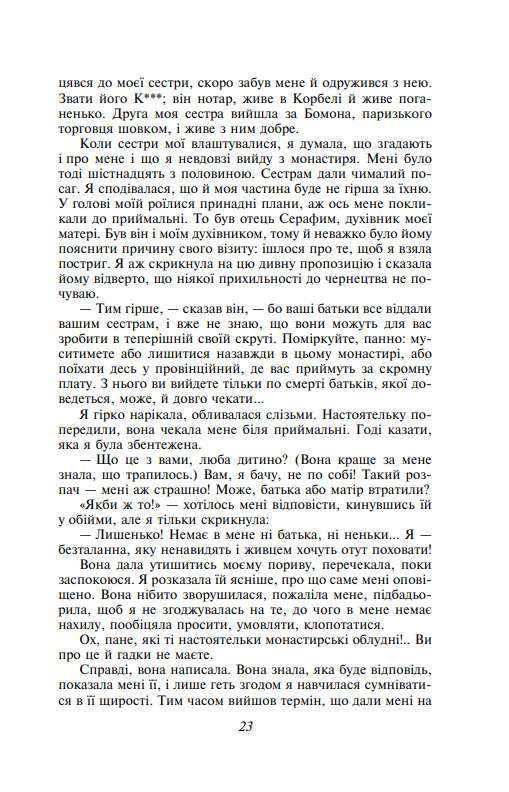 цявся до моєї сестри, скоро забув мене й одружився з нею. Звати його К***; він нотар, живе в Корбелі й живе поганенько. Друга моя сестра вийшла за Бомона, паризького торговця шовком, і живе з ним добре.

Коли сестри мої влаштувалися, я думала, що згадають і про мене і що я невдовзі вийду з монастиря. Мені було тоді шістнадцять з половиною. Сестрам дали чималий посаг. Я сподівалася, що й моя частина буде не гірша за їхню. У голові моїй роїлися принадні плани, аж ось мене покликали до приймальні. То був отець Серафим, духівник моєї матері. Був він і моїм духівником, тому й неважко було йому пояснити причину свого візиту: ішлося про те, щоб я взяла постриг. Я аж скрикнула на цю дивну пропозицію і сказала йому відверто, що ніякої прихильності до чернецтва не почуваю.

— Тим гірше, — сказав він, — бо ваші батьки все віддали вашим сестрам, і вже не знаю, що вони можуть для вас зробити в теперішній своїй скруті. Поміркуйте, панно: муситимете або лишитися назавжди в цьому монастирі, або поїхати десь у провінційний, де вас приймуть за скромну плату. З нього ви вийдете тільки по смерті батьків, якої доведеться, може, й довго чекати...

Я гірко нарікала, обливалася слізьми. Настоятельку попередили, вона чекала мене біля приймальні. Годі казати, яка я була збентежена.

— Що це з вами, люба дитино? (Вона краще за мене знала, що трапилось.) Вам, я бачу, не по собі! Такий розпач — мені аж страшно! Може, батька або матір втратили?

«Якби ж то!» — хотілось мені відповісти, кинувшись їй у обійми, але я тільки скрикнула:

— Лишенько! Немає в мене ні батька, ні неньки... Я — безталанна, яку ненавидять і живцем хочуть отут поховати!

Вона дала утишитись моєму пориву, перечекала, поки заспокоюся. Я розказала їй ясніше, про що саме мені оповіщено. Вона нібито зворушилася, пожаліла мене, підбадьорила, щоб я не згоджувалась на те, до чого в мене немає нахилу, пообіцяла просити, умовляти, клопотатися.

Ох, пане, які ті настоятельки монастирські облудні!.. Ви про це й гадки не маєте.

Справді, вона написала. Вона знала, яка буде відповідь, показала мені її, і лише геть згодом я навчилася сумніватися в її щирості. Тим часом вийшов термін, що дали мені на

23